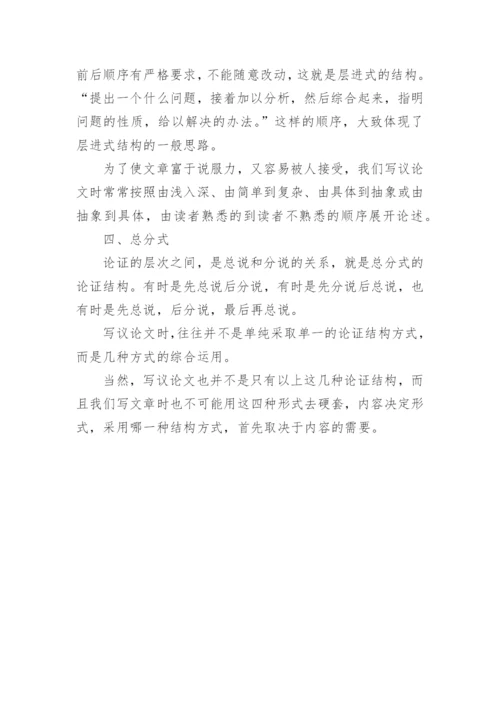 前后顺序有严格要求，不能随意改动，这就是层进式的结构。“提出一个什么问题，接着加以分析，然后综合起来，指明问题的性质，给以解决的办法。”这样的顺序，大致体现了层进式结构的一般思路。

为了使文章富于说服力，又容易被人接受，我们写议论文时常常按照由浅入深、由简单到复杂、由具体到抽象或由抽象到具体，由读者熟悉的到读者不熟悉的顺序展开论述。

四、总分式

论证的层次之间，是总说和分说的关系，就是总分式的论证结构。有时是先总说后分说，有时是先分说后总说，也有时是先总说，后分说，最后再总说。

写议论文时，往往并不是单纯采取单一的论证结构方式，而是几种方式的综合运用。

当然，写议论文也并不是只有以上这几种论证结构，而且我们写文章时也不可能用这四种形式去硬套，内容决定形式，采用哪一种结构方式，首先取决于内容的需要。